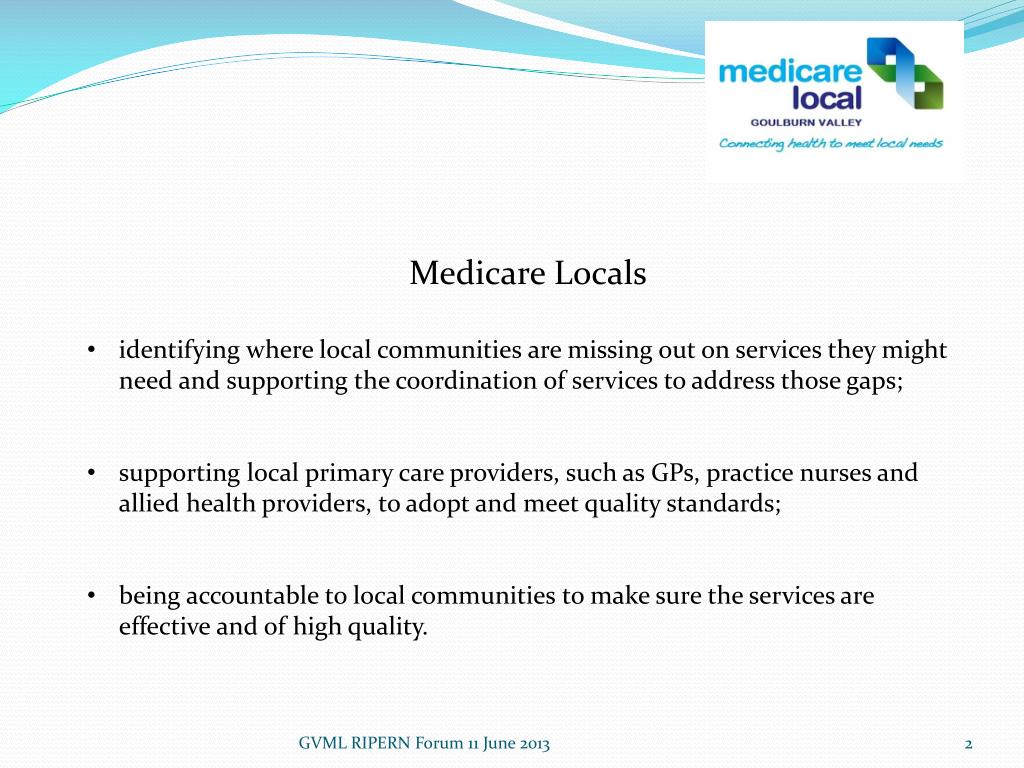 medicare local
GOULBURN VALLEY
Connecting health to meet local needs

Medicare Locals

• identifying where local communities are missing out on services they might need and supporting the coordination of services to address those gaps;

• supporting local primary care providers, such as GPs, practice nurses and allied health providers, to adopt and meet quality standards;

• being accountable to local communities to make sure the services are effective and of high quality.

GVML RIPERN Forum 11 June 2013

2